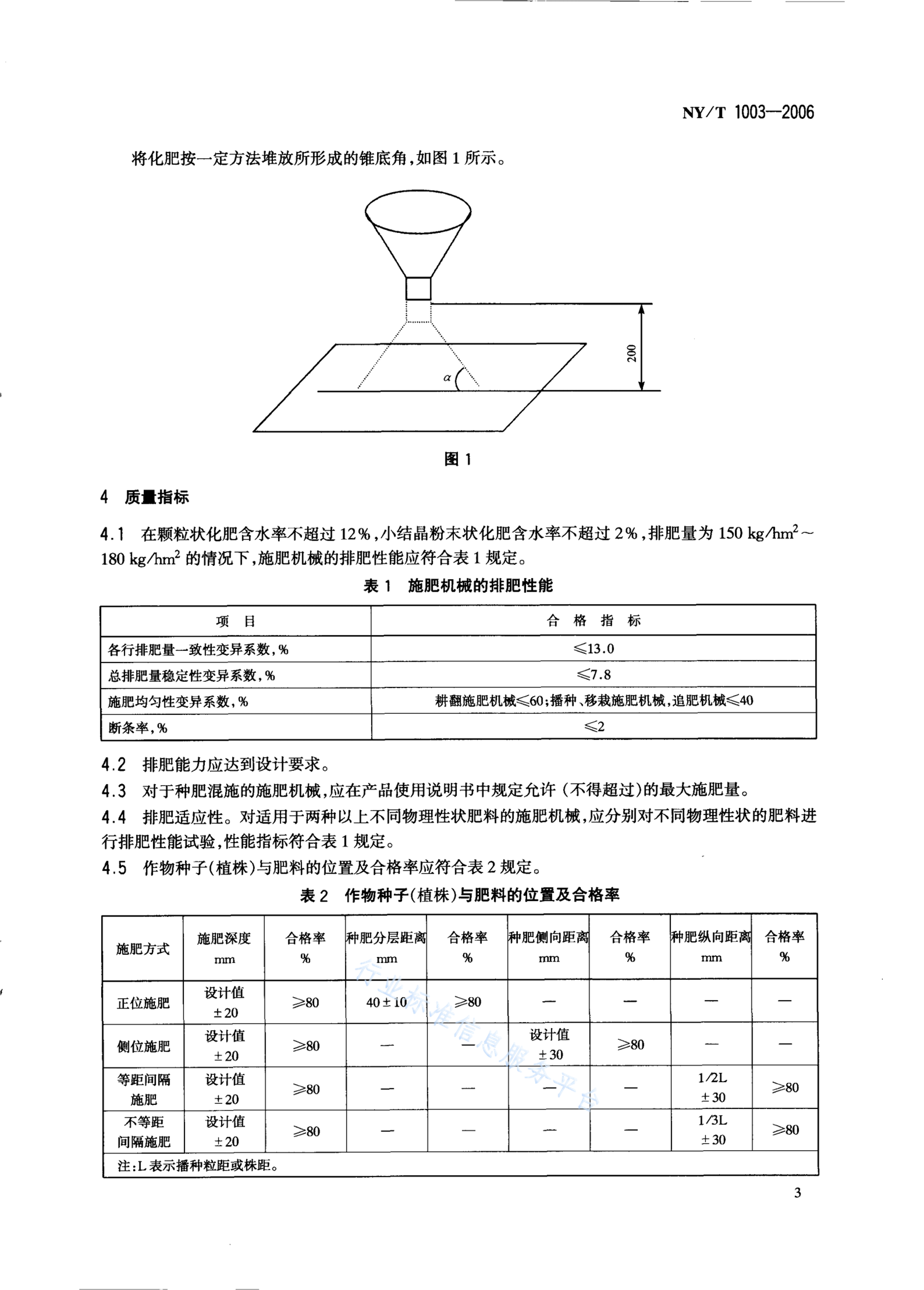 NY/T 1003—2006

将化肥按一定方法堆放所形成的锥底角,如图 1 所示。

200

$\alpha$

图 1

4 质量指标

4.1 在颗粒状化肥含水率不超过 12%,小结晶粉末状化肥含水率不超过 2%,排肥量为 150 kg/hm$^2$～180 kg/hm$^2$ 的情况下,施肥机械的排肥性能应符合表 1 规定。

表 1 施肥机械的排肥性能

| 项 目 | 合 格 指 标 |
|---|---|
| 各行排肥量一致性变异系数,% | ≤13.0 |
| 总排肥量稳定性变异系数,% | ≤7.8 |
| 施肥均匀性变异系数,% | 耕翻施肥机械≤60;播种、移栽施肥机械,追肥机械≤40 |
| 断条率,% | ≤2 |

4.2 排肥能力应达到设计要求。

4.3 对于种肥混施的施肥机械,应在产品使用说明书中规定允许(不得超过)的最大施肥量。

4.4 排肥适应性。对适用于两种以上不同物理性状肥料的施肥机械,应分别对不同物理性状的肥料进行排肥性能试验,性能指标符合表 1 规定。

4.5 作物种子(植株)与肥料的位置及合格率应符合表 2 规定。

表 2 作物种子(植株)与肥料的位置及合格率

| 施肥方式 | 施肥深度 mm | 合格率 % | 种肥分层距离 mm | 合格率 % | 种肥侧向距离 mm | 合格率 % | 种肥纵向距离 mm | 合格率 % |
|---|---|---|---|---|---|---|---|---|
| 正位施肥 | 设计值 ±20 | ≥80 | 40±10 | ≥80 | — | — | — | — |
| 侧位施肥 | 设计值 ±20 | ≥80 | — | — | 设计值 ±30 | ≥80 | — | — |
| 等距间隔施肥 | 设计值 ±20 | ≥80 | — | — | — | — | 1/2L ±30 | ≥80 |
| 不等距间隔施肥 | 设计值 ±20 | ≥80 | — | — | — | — | 1/3L ±30 | ≥80 |
| 注:L 表示播种粒距或株距。 | | | | | | | | |

行业标准信息服务平台

3